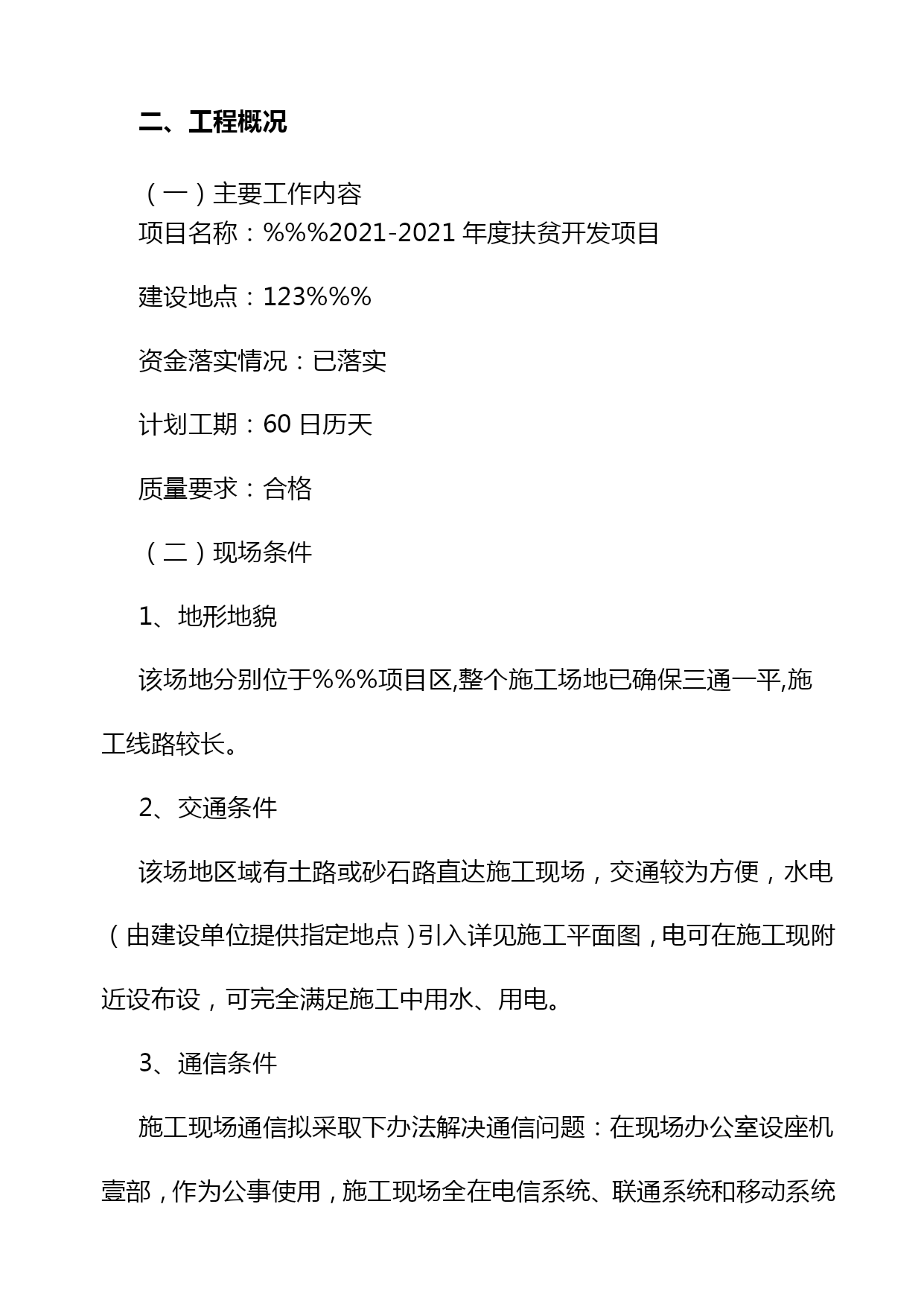 二、工程概况

（一）主要工作内容

项目名称：%%%2021-2021 年度扶贫开发项目

建设地点：123%%%

资金落实情况：已落实

计划工期：60 日历天

质量要求：合格

（二）现场条件

1、地形地貌

该场地分别位于%%%项目区,整个施工场地已确保三通一平,施工线路较长。

2、交通条件

该场地区域有土路或砂石路直达施工现场，交通较为方便，水电（由建设单位提供指定地点）引入详见施工平面图，电可在施工现附近设布设，可完全满足施工中用水、用电。

3、通信条件

施工现场通信拟采取下办法解决通信问题：在现场办公室设座机壹部，作为公事使用，施工现场全在电信系统、联通系统和移动系统